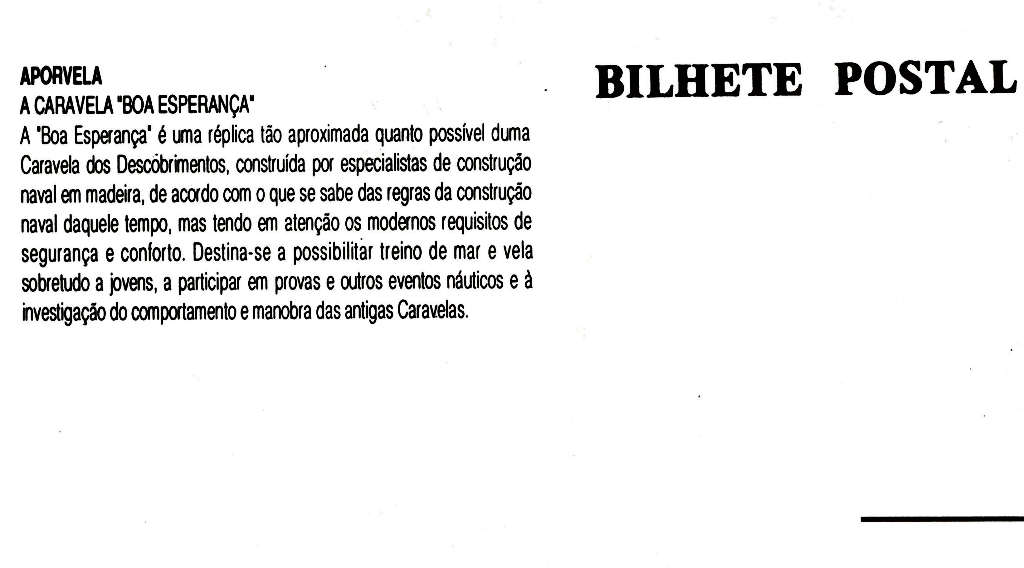 APORVELA
A CARAVELA "BOA ESPERANÇA"
A "Boa Esperança" é uma réplica tão aproximada quanto possível duma Caravela dos Descobrimentos, construída por especialistas de construção naval em madeira, de acordo com o que se sabe das regras da construção naval daquele tempo, mas tendo em atenção os modernos requisitos de segurança e conforto. Destina-se a possibilitar treino de mar e vela sobretudo a jovens, a participar em provas e outros eventos náuticos e à investigação do comportamento e manobra das antigas Caravelas.

BILHETE POSTAL